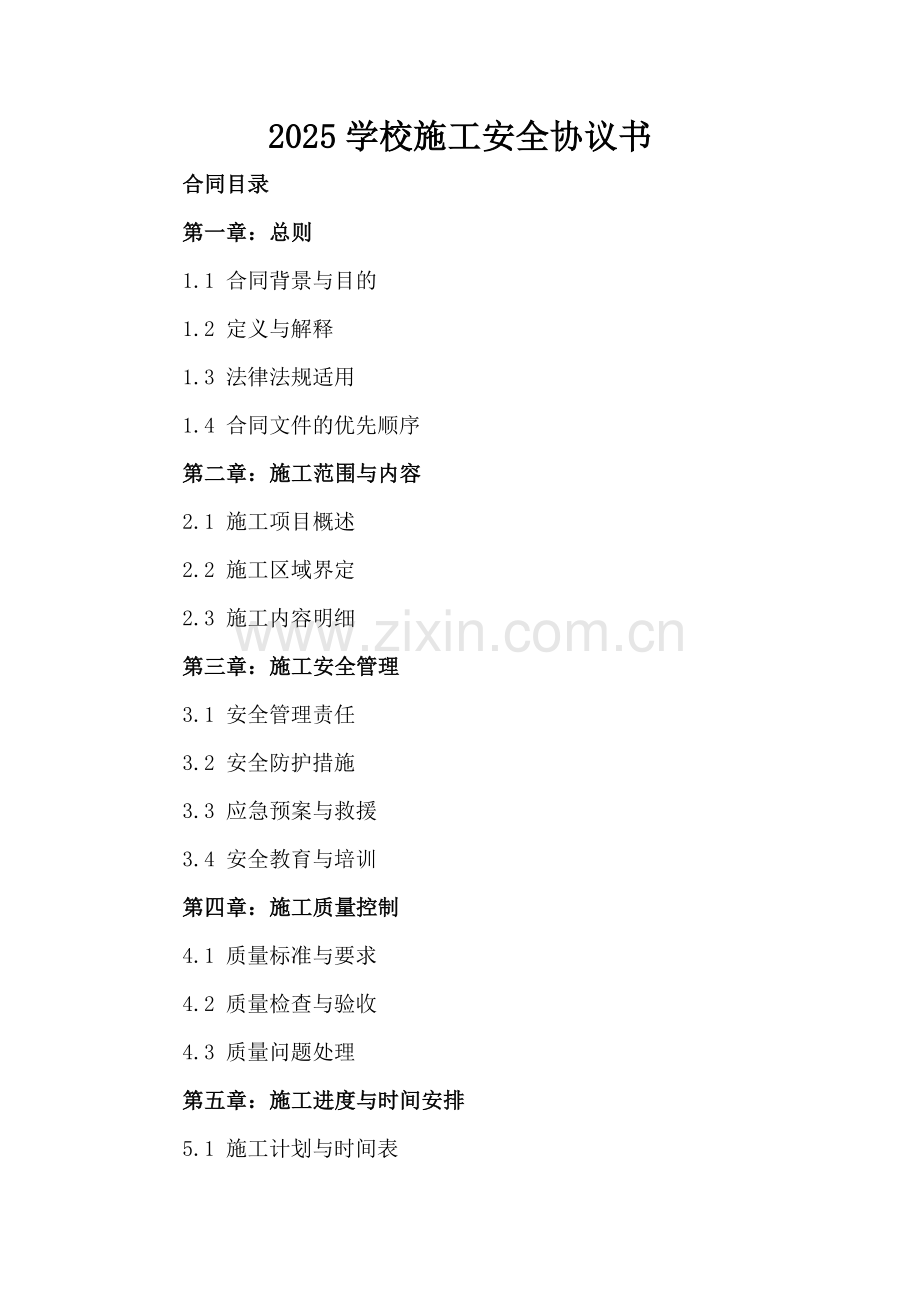 2025 学校施工安全协议书

合同目录

第一章：总则

1.1 合同背景与目的

1.2 定义与解释

1.3 法律法规适用

1.4 合同文件的优先顺序

第二章：施工范围与内容

2.1 施工项目概述

2.2 施工区域界定

2.3 施工内容明细

www.zixin.com.cn

第三章：施工安全管理

3.1 安全管理责任

3.2 安全防护措施

3.3 应急预案与救援

3.4 安全教育与培训

第四章：施工质量控制

4.1 质量标准与要求

4.2 质量检查与验收

4.3 质量问题处理

第五章：施工进度与时间安排

5.1 施工计划与时间表